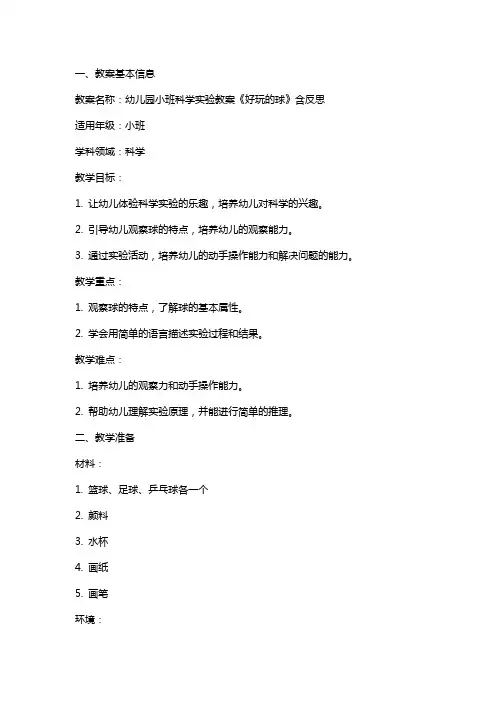 一、教案基本信息

教案名称：幼儿园小班科学实验教案《好玩的球》含反思

适用年级：小班

学科领域：科学

教学目标：

1. 让幼儿体验科学实验的乐趣，培养幼儿对科学的兴趣。

2. 引导幼儿观察球的特点，培养幼儿的观察能力。

3. 通过实验活动，培养幼儿的动手操作能力和解决问题的能力。

教学重点：

1. 观察球的特点，了解球的基本属性。

2. 学会用简单的语言描述实验过程和结果。

教学难点：

1. 培养幼儿的观察力和动手操作能力。

2. 帮助幼儿理解实验原理，并能进行简单的推理。

二、教学准备

材料：

1. 篮球、足球、乒乓球各一个

2. 颜料

3. 水杯

4. 画纸

5. 画笔

环境：